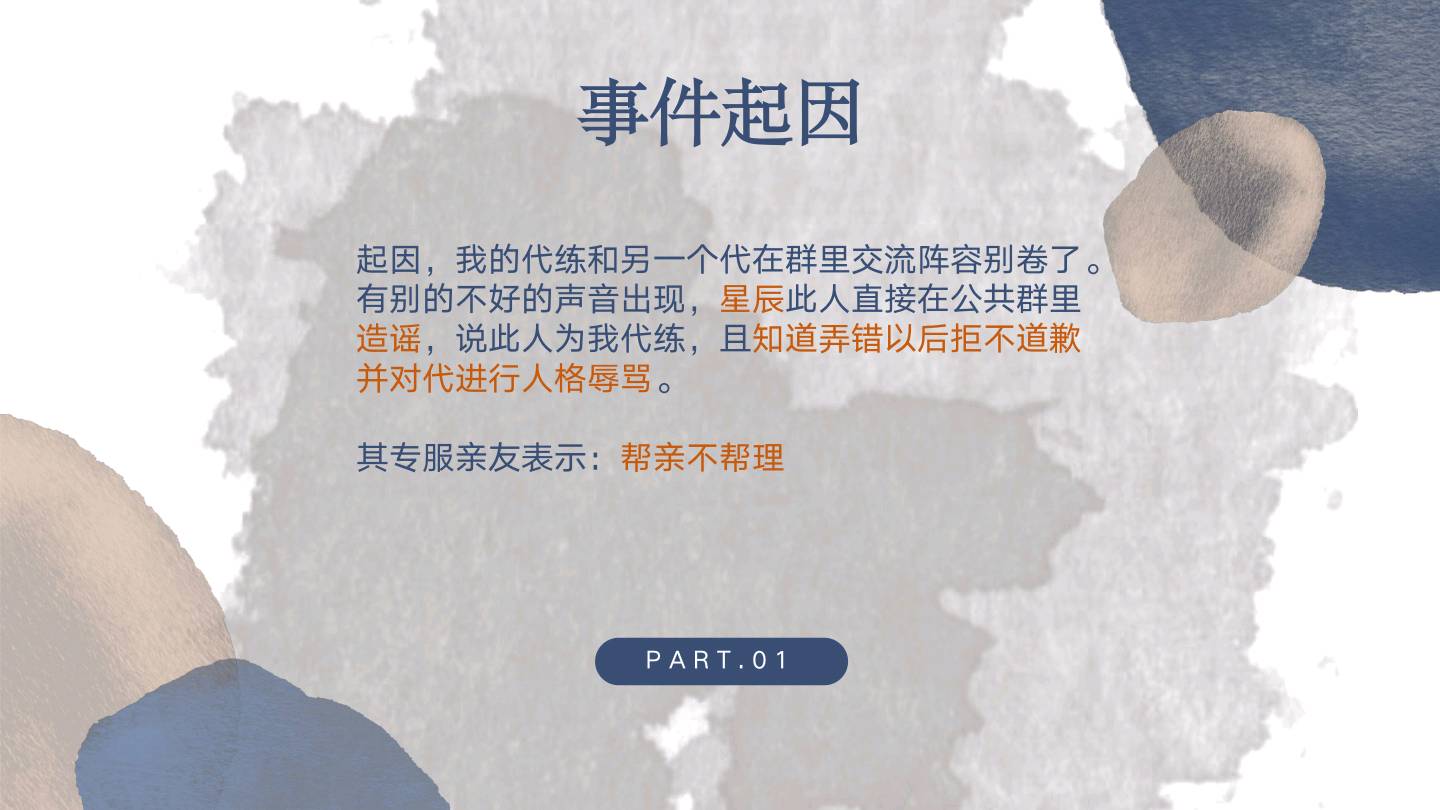 事件起因

起因，我的代练和另一个代在群里交流阵容别卷了。有别的不好的声音出现，星辰此人直接在公共群里造谣，说此人为我代练，且知道弄错以后拒不道歉并对代进行人格辱骂。

其专服亲友表示：帮亲不帮理

PART.01